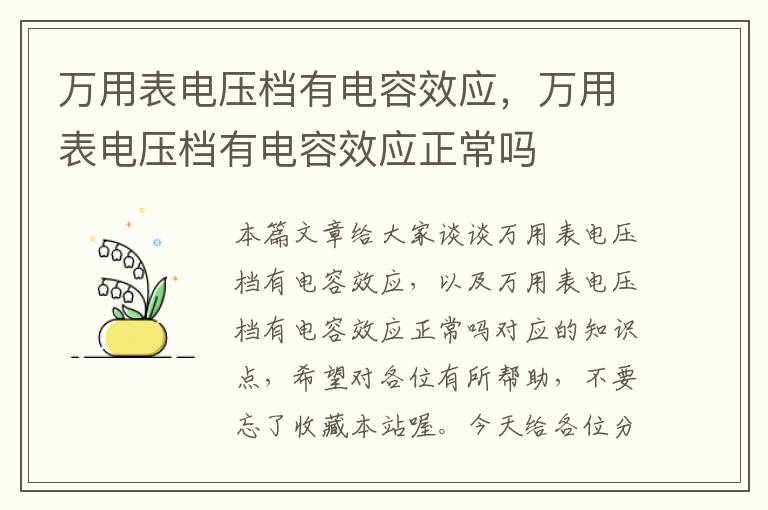 万用表电压档有电容效应，万用表电压档有电容效应正常吗

本篇文章给大家谈谈万用表电压档有电容效应，以及万用表电压档有电容效应正常吗对应的知识点，希望对各位有所帮助，不要忘了收藏本站喔。今天给各位分